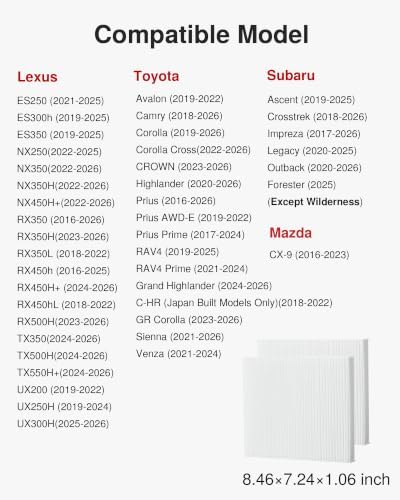 Compatible Model

Lexus
ES250 (2021-2025)
ES300h (2019-2025)
ES350 (2019-2025)
NX250(2022-2025)
NX350(2022-2026)
NX350H(2022-2026)
NX450H+(2022-2026)
RX350 (2016-2026)
RX350H(2023-2026)
RX350L (2018-2022)
RX450h (2016-2025)
RX450H+ (2024-2026)
RX450hL (2018-2022)
RX500H(2023-2026)
TX350(2024-2026)
TX500H(2024-2026)
TX550H+(2024-2026)
UX200 (2019-2022)
UX250H (2019-2024)
UX300H(2025-2026)

Toyota
Avalon (2019-2022)
Camry (2018-2026)
Corolla (2019-2026)
Corolla Cross(2022-2026)
CROWN (2023-2026)
Highlander (2020-2026)
Prius (2016-2026)
Prius AWD-E (2019-2022)
Prius Prime (2017-2024)
RAV4 (2019-2025)
RAV4 Prime (2021-2024)
Grand Highlander (2024-2026)
C-HR (Japan Built Models Only)(2018-2022)
GR Corolla (2023-2026)
Sienna (2021-2026)
Venza (2021-2024)

Subaru
Ascent (2019-2025)
Crosstrek (2018-2026)
Impreza (2017-2026)
Legacy (2020-2025)
Outback (2020-2026)
Forester (2025)
(Except Wilderness)

Mazda
CX-9 (2016-2023)

8.46×7.24×1.06 inch